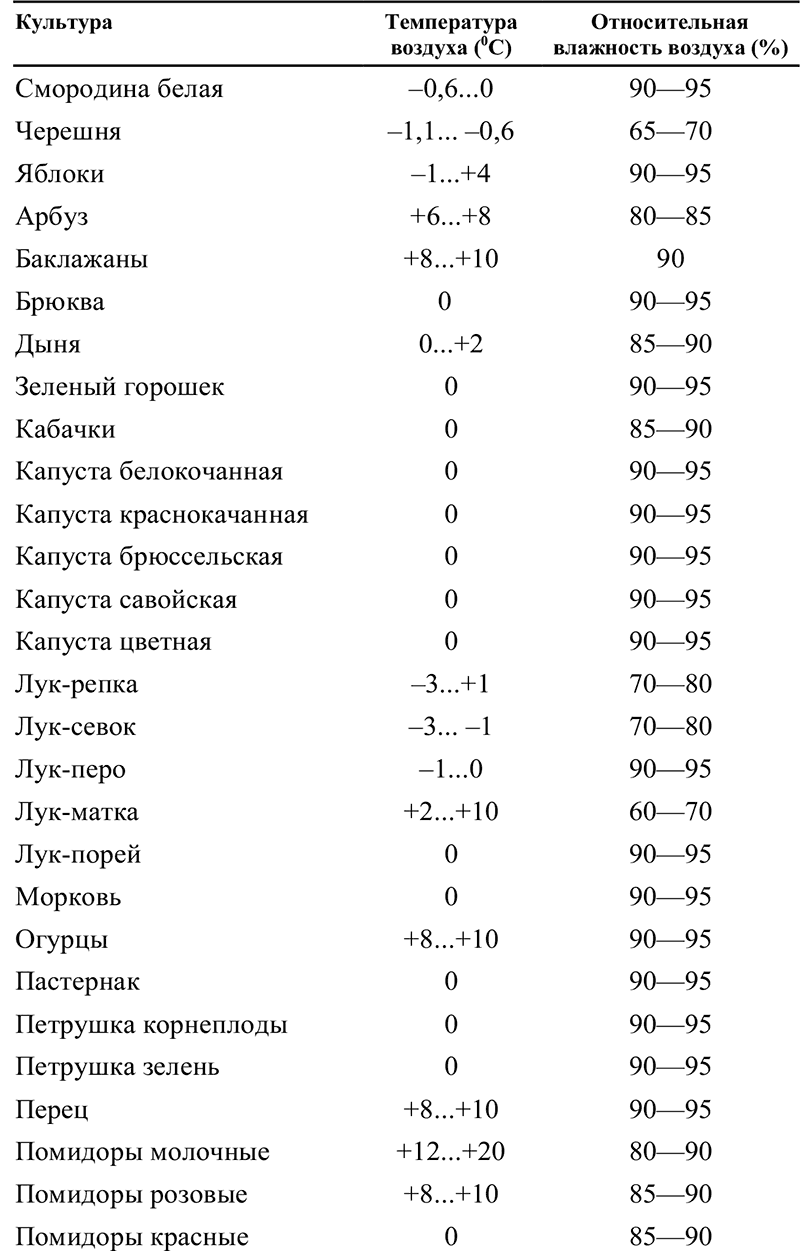 | Культура | Температура воздуха ($^0$C) | Относительная влажность воздуха (%) |
|---|---|---|
| Смородина белая | –0,6...0 | 90—95 |
| Черешня | –1,1... –0,6 | 65—70 |
| Яблоки | –1...+4 | 90—95 |
| Арбуз | +6...+8 | 80—85 |
| Баклажаны | +8...+10 | 90 |
| Брюква | 0 | 90—95 |
| Дыня | 0...+2 | 85—90 |
| Зеленый горошек | 0 | 90—95 |
| Кабачки | 0 | 85—90 |
| Капуста белокочанная | 0 | 90—95 |
| Капуста краснокачанная | 0 | 90—95 |
| Капуста брюссельская | 0 | 90—95 |
| Капуста савойская | 0 | 90—95 |
| Капуста цветная | 0 | 90—95 |
| Лук-репка | –3...+1 | 70—80 |
| Лук-севок | –3... –1 | 70—80 |
| Лук-перо | –1...0 | 90—95 |
| Лук-матка | +2...+10 | 60—70 |
| Лук-порей | 0 | 90—95 |
| Морковь | 0 | 90—95 |
| Огурцы | +8...+10 | 90—95 |
| Пастернак | 0 | 90—95 |
| Петрушка корнеплоды | 0 | 90—95 |
| Петрушка зелень | 0 | 90—95 |
| Перец | +8...+10 | 90—95 |
| Помидоры молочные | +12...+20 | 80—90 |
| Помидоры розовые | +8...+10 | 85—90 |
| Помидоры красные | 0 | 85—90 |